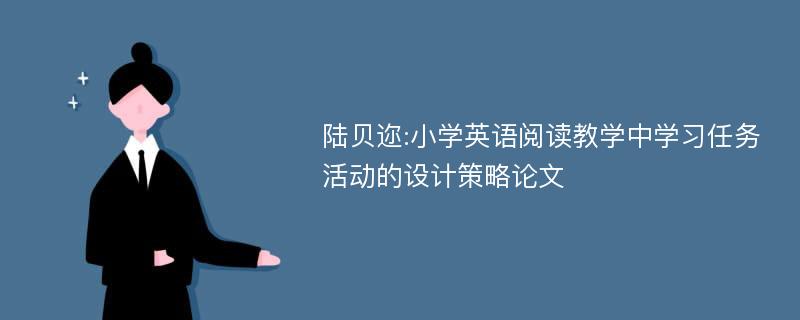 陆贝迩:小学英语阅读教学中学习任务活动的设计策略论文